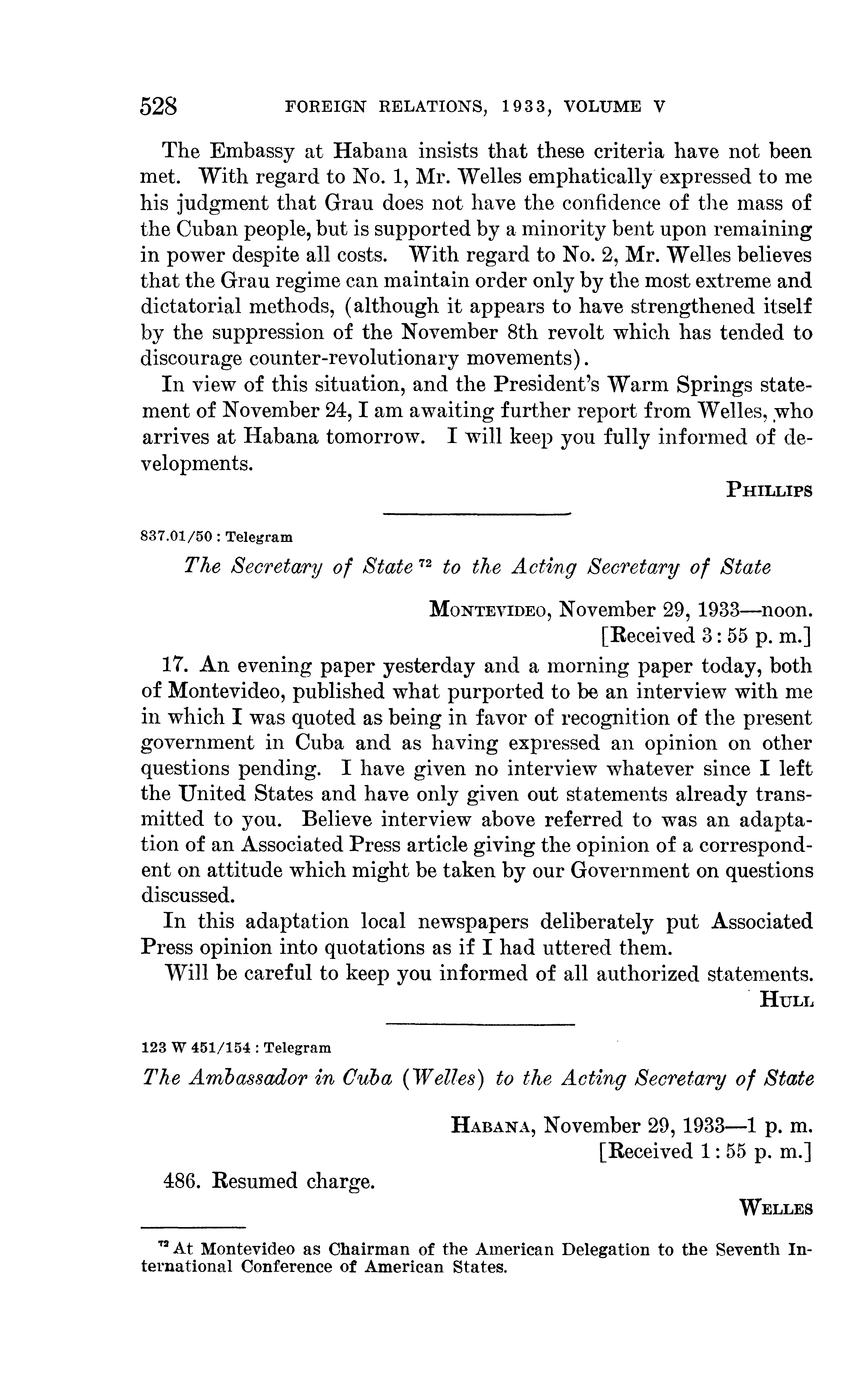 528 FOREIGN RELATIONS, 1933, VOLUME V

The Embassy at Habana insists that these criteria have not been met. With regard to No. 1, Mr. Welles emphatically expressed to me his judgment that Grau does not have the confidence of the mass of the Cuban people, but is supported by a minority bent upon remaining in power despite all costs. With regard to No. 2, Mr. Welles believes that the Grau regime can maintain order only by the most extreme and dictatorial methods, (although it appears to have strengthened itself by the suppression of the November 8th revolt which has tended to discourage counter-revolutionary movements).

In view of this situation, and the President's Warm Springs statement of November 24, I am awaiting further report from Welles, who arrives at Habana tomorrow. I will keep you fully informed of developments.

PHILLIPS

837.01/50 : Telegram

The Secretary of State $^{72}$ to the Acting Secretary of State

MONTEVIDEO, November 29, 1933—noon.
[Received 3:55 p. m.]

17. An evening paper yesterday and a morning paper today, both of Montevideo, published what purported to be an interview with me in which I was quoted as being in favor of recognition of the present government in Cuba and as having expressed an opinion on other questions pending. I have given no interview whatever since I left the United States and have only given out statements already transmitted to you. Believe interview above referred to was an adaptation of an Associated Press article giving the opinion of a correspondent on attitude which might be taken by our Government on questions discussed.

In this adaptation local newspapers deliberately put Associated Press opinion into quotations as if I had uttered them.

Will be careful to keep you informed of all authorized statements.

HULL

123 W 451/154 : Telegram

The Ambassador in Cuba (Welles) to the Acting Secretary of State

HABANA, November 29, 1933—1 p. m.
[Received 1:55 p. m.]

486. Resumed charge.

WELLES

$^{72}$ At Montevideo as Chairman of the American Delegation to the Seventh International Conference of American States.